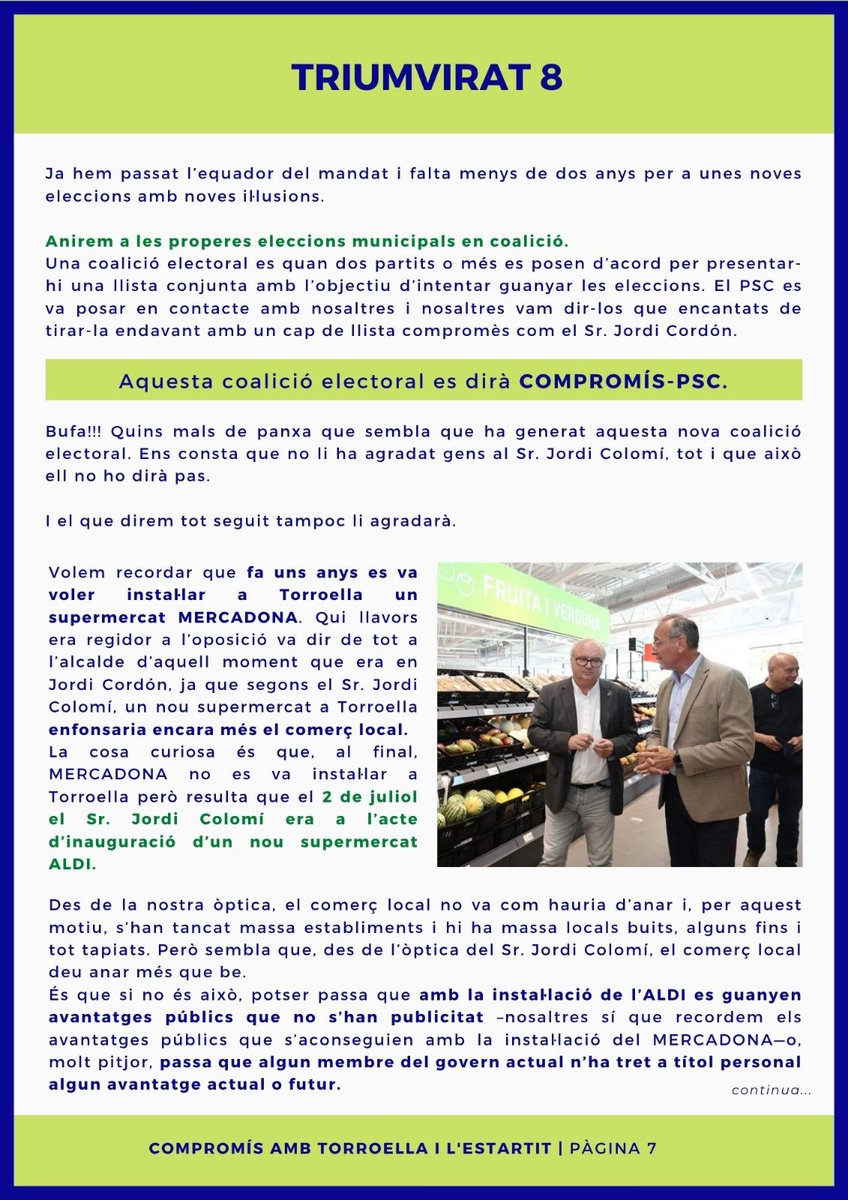 TRIUMVIRAT 8

Ja hem passat l'equador del mandat i falta menys de dos anys per a unes noves eleccions amb noves il·lusions.

Anirem a les properes eleccions municipals en coalició.
Una coalició electoral es quan dos partits o més es posen d'acord per presentar-hi una llista conjunta amb l'objectiu d'intentar guanyar les eleccions. El PSC es va posar en contacte amb nosaltres i nosaltres vam dir-los que encantats de tirar-la endavant amb un cap de llista compromès com el Sr. Jordi Cordón.

Aquesta coalició electoral es dirà COMPROMÍS-PSC.

Bufa!!! Quins mals de panxa que sembla que ha generat aquesta nova coalició electoral. Ens consta que no li ha agradat gens al Sr. Jordi Colomí, tot i que això ell no ho dirà pas.

I el que direm tot seguit tampoc li agradarà.

Volem recordar que fa uns anys es va voler instal·lar a Torroella un supermercat MERCADONA. Qui llavors era regidor a l'oposició va dir de tot a l'alcalde d'aquell moment que era en Jordi Cordón, ja que segons el Sr. Jordi Colomí, un nou supermercat a Torroella enfonsaria encara més el comerç local. La cosa curiosa és que, al final, MERCADONA no es va instal·lar a Torroella però resulta que el 2 de juliol el Sr. Jordi Colomí era a l'acte d'inauguració d'un nou supermercat ALDI.

FRUITA I VERDURA

Des de la nostra òptica, el comerç local no va com hauria d'anar i, per aquest motiu, s'han tancat massa establiments i hi ha massa locals buits, alguns fins i tot tapiats. Però sembla que, des de l'òptica del Sr. Jordi Colomí, el comerç local deu anar més que be.
És que si no és això, potser passa que amb la instal·lació de l'ALDI es guanyen avantatges públics que no s'han publicitat –nosaltres sí que recordem els avantatges públics que s'aconseguien amb la instal·lació del MERCADONA—o, molt pitjor, passa que algun membre del govern actual n'ha tret a títol personal algun avantatge actual o futur.

continua...

COMPROMÍS AMB TORROELLA I L'ESTARTIT | PÀGINA 7